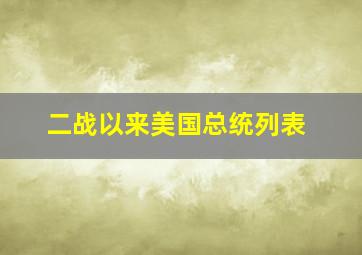 二战以来美国总统列表